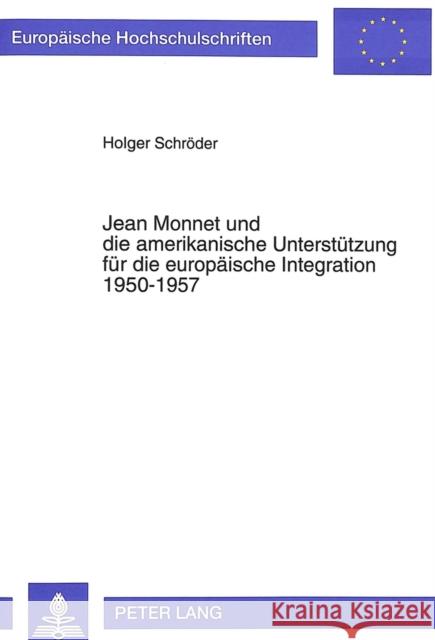 Europäische Hochschulschriften

Holger Schröder

Jean Monnet und die amerikanische Unterstützung für die europäische Integration 1950-1957

PETER LANG